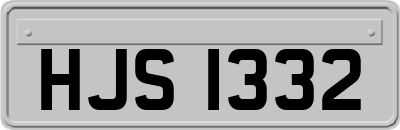 HJS 1332